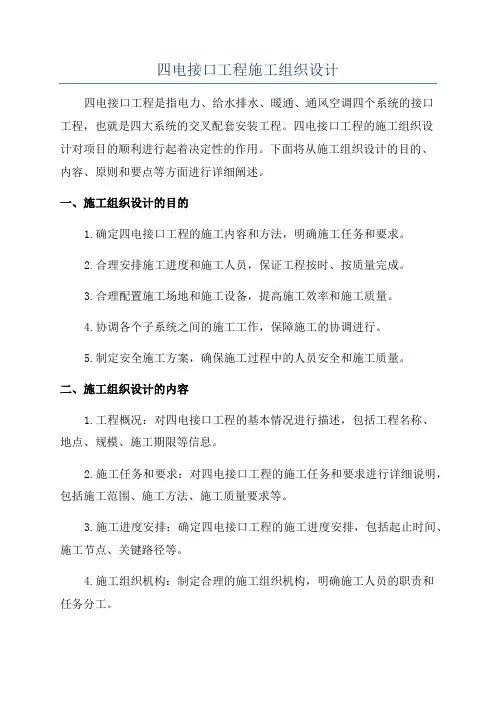 四电接口工程施工组织设计

四电接口工程是指电力、给水排水、暖通、通风空调四个系统的接口工程，也就是四大系统的交叉配套安装工程。四电接口工程的施工组织设计对项目的顺利进行起着决定性的作用。下面将从施工组织设计的目的、内容、原则和要点等方面进行详细阐述。

一、施工组织设计的目的

1.确定四电接口工程的施工内容和方法，明确施工任务和要求。

2.合理安排施工进度和施工人员，保证工程按时、按质量完成。

3.合理配置施工场地和施工设备，提高施工效率和施工质量。

4.协调各个子系统之间的施工工作，保障施工的协调进行。

5.制定安全施工方案，确保施工过程中的人员安全和施工质量。

二、施工组织设计的内容

1.工程概况：对四电接口工程的基本情况进行描述，包括工程名称、地点、规模、施工期限等信息。

2.施工任务和要求：对四电接口工程的施工任务和要求进行详细说明，包括施工范围、施工方法、施工质量要求等。

3.施工进度安排：确定四电接口工程的施工进度安排，包括起止时间、施工节点、关键路径等。

4.施工组织机构：制定合理的施工组织机构，明确施工人员的职责和任务分工。